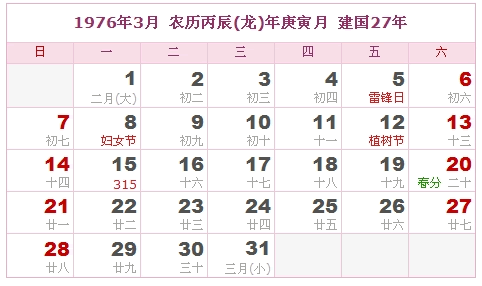 1976年3月 农历丙辰(龙)年庚寅月 建国27年

| 日 | 一 | 二 | 三 | 四 | 五 | 六 |
|---|---|---|---|---|---|---|
| | 1 二月(大) | 2 初二 | 3 初三 | 4 初四 | 5 雷锋日 | 6 初六 |
| 7 初七 | 8 妇女节 | 9 初九 | 10 初十 | 11 十一 | 12 植树节 | 13 十三 |
| 14 十四 | 15 315 | 16 十六 | 17 十七 | 18 十八 | 19 十九 | 20 春分 二十 |
| 21 廿一 | 22 廿二 | 23 廿三 | 24 廿四 | 25 廿五 | 26 廿六 | 27 廿七 |
| 28 廿八 | 29 廿九 | 30 三十 | 31 三月(小) | | | |